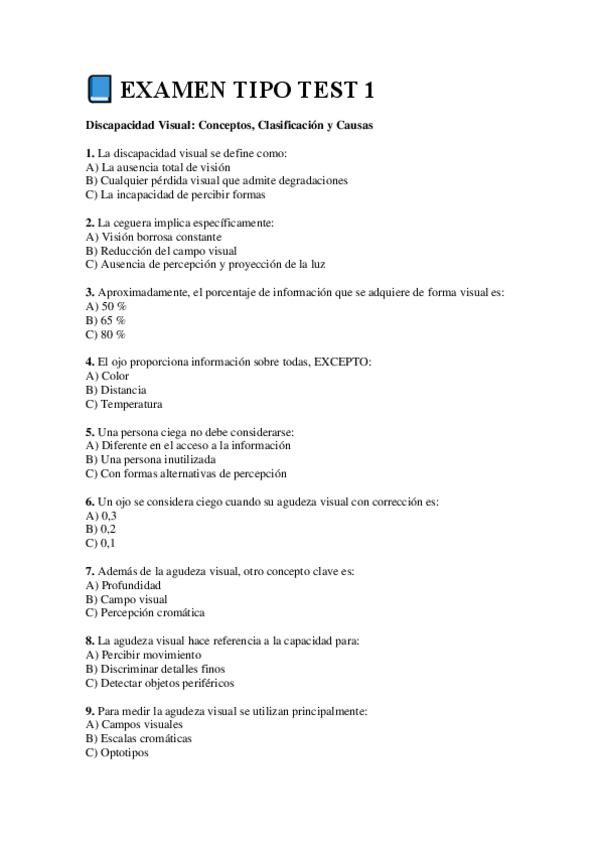 EXAMEN TIPO TEST 1

Discapacidad Visual: Conceptos, Clasificación y Causas

1. La discapacidad visual se define como:
A) La ausencia total de visión
B) Cualquier pérdida visual que admite degradaciones
C) La incapacidad de percibir formas

2. La ceguera implica específicamente:
A) Visión borrosa constante
B) Reducción del campo visual
C) Ausencia de percepción y proyección de la luz

3. Aproximadamente, el porcentaje de información que se adquiere de forma visual es:
A) 50 %
B) 65 %
C) 80 %

4. El ojo proporciona información sobre todas, EXCEPTO:
A) Color
B) Distancia
C) Temperatura

5. Una persona ciega no debe considerarse:
A) Diferente en el acceso a la información
B) Una persona inutilizada
C) Con formas alternativas de percepción

6. Un ojo se considera ciego cuando su agudeza visual con corrección es:
A) 0,3
B) 0,2
C) 0,1

7. Además de la agudeza visual, otro concepto clave es:
A) Profundidad
B) Campo visual
C) Percepción cromática

8. La agudeza visual hace referencia a la capacidad para:
A) Percibir movimiento
B) Discriminar detalles finos
C) Detectar objetos periféricos

9. Para medir la agudeza visual se utilizan principalmente:
A) Campos visuales
B) Escalas cromáticas
C) Optotipos